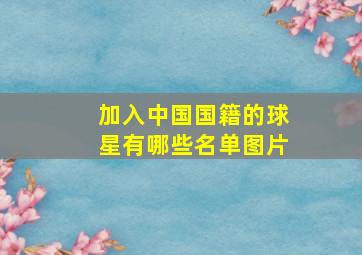 加入中国国籍的球星有哪些名单图片